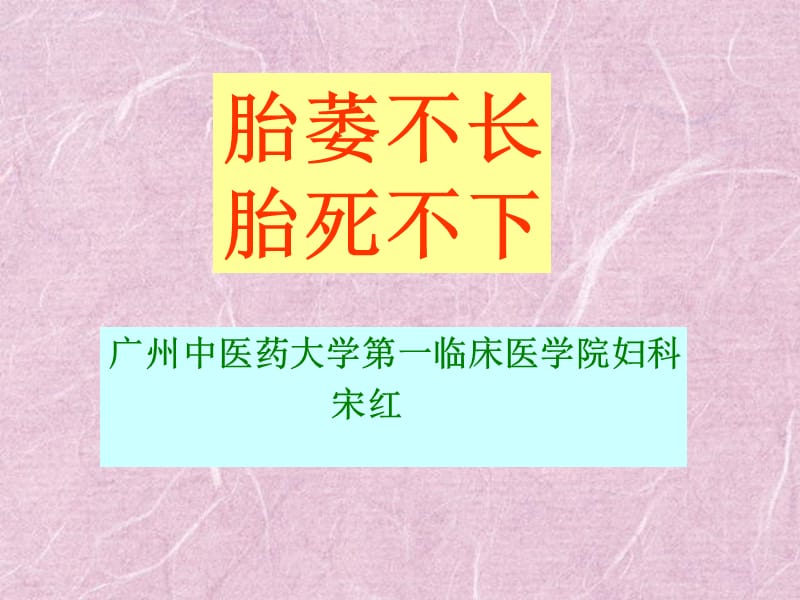 胎萎不长
胎死不下

广州中医药大学第一临床医学院妇科
宋红